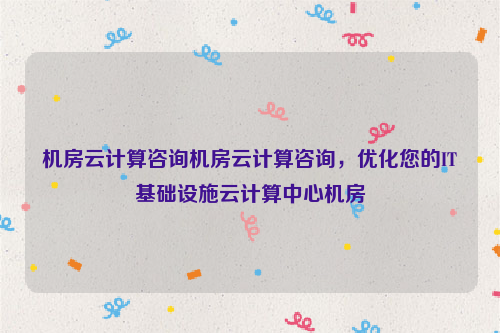 机房云计算咨询机房云计算咨询，优化您的IT基础设施云计算中心机房